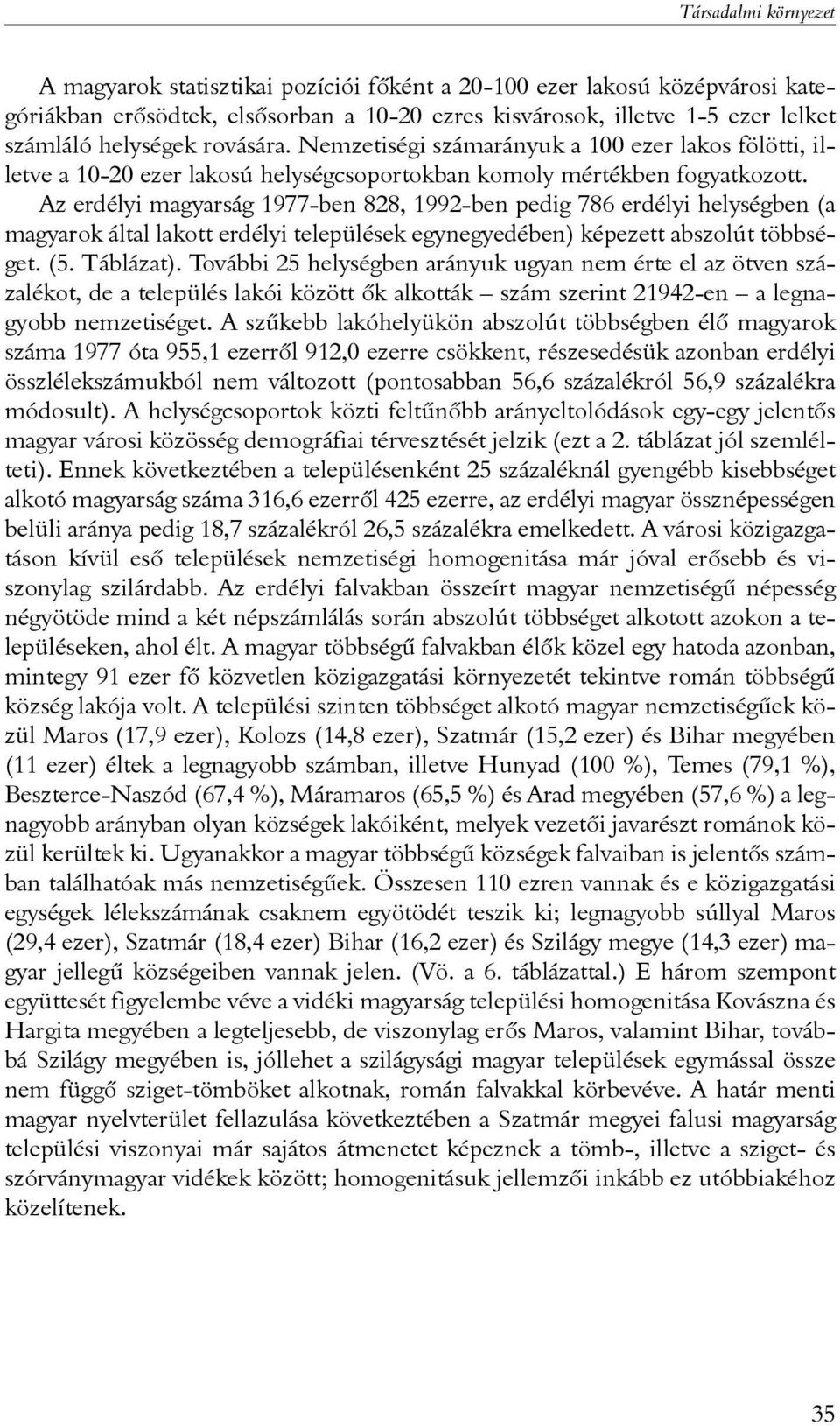 Társadalmi környezet

A magyarok statisztikai pozíciói főként a 20-100 ezer lakosú középvárosi kategóriákban erősödtek, elsősorban a 10-20 ezres kisvárosok, illetve 1-5 ezer lelket számláló helységek rovására. Nemzetiségi számarányuk a 100 ezer lakos fölötti, illetve a 10-20 ezer lakosú helységcsoportokban komoly mértékben fogyatkozott. Az erdélyi magyarság 1977-ben 828, 1992-ben pedig 786 erdélyi helységben (a magyarok által lakott erdélyi települések egynegyedében) képezett abszolút többséget. (5. Táblázat). További 25 helységben arányuk ugyan nem érte el az ötven százalékot, de a település lakói között ők alkották – szám szerint 21942-en – a legnagyobb nemzetiséget. A szűkebb lakóhelyükön abszolút többségben élő magyarok száma 1977 óta 955,1 ezerről 912,0 ezerre csökkent, részesedésük azonban erdélyi összlélekszámukból nem változott (pontosabban 56,6 százalékról 56,9 százalékra módosult). A helységcsoportok közti feltűnőbb arányeltolódások egy-egy jelentős magyar városi közösség demográfiai térvesztését jelzik (ezt a 2. táblázat jól szemlélteti). Ennek következtében a településenként 25 százaléknál gyengébb kisebbséget alkotó magyarság száma 316,6 ezerről 425 ezerre, az erdélyi magyar össznépességen belüli aránya pedig 18,7 százalékról 26,5 százalékra emelkedett. A városi közigazgatáson kívül eső települések nemzetiségi homogenitása már jóval erősebb és viszonylag szilárdabb. Az erdélyi falvakban összeírt magyar nemzetiségű népesség négyötöde mind a két népszámlálás során abszolút többséget alkotott azokon a településeken, ahol élt. A magyar többségű falvakban élők közel egy hatoda azonban, mintegy 91 ezer fő közvetlen közigazgatási környezetét tekintve román többségű község lakója volt. A települési szinten többséget alkotó magyar nemzetiségűek közül Maros (17,9 ezer), Kolozs (14,8 ezer), Szatmár (15,2 ezer) és Bihar megyében (11 ezer) éltek a legnagyobb számban, illetve Hunyad (100 %), Temes (79,1 %), Beszterce-Naszód (67,4 %), Máramaros (65,5 %) és Arad megyében (57,6 %) a legnagyobb arányban olyan községek lakóiként, melyek vezetői javarészt románok közül kerültek ki. Ugyanakkor a magyar többségű községek falvaiban is jelentős számban találhatóak más nemzetiségűek. Összesen 110 ezren vannak és e közigazgatási egységek lélekszámának csaknem egyötödét teszik ki; legnagyobb súllyal Maros (29,4 ezer), Szatmár (18,4 ezer) Bihar (16,2 ezer) és Szilágy megye (14,3 ezer) magyar jellegű községeiben vannak jelen. (Vö. a 6. táblázattal.) E három szempont együttesét figyelembe véve a vidéki magyarság települési homogenitása Kovászna és Hargita megyében a legteljesebb, de viszonylag erős Maros, valamint Bihar, továbbá Szilágy megyében is, jóllehet a szilágysági magyar települések egymással össze nem függő sziget-tömböket alkotnak, román falvakkal körbevéve. A határ menti magyar nyelvterület fellazulása következtében a Szatmár megyei falusi magyarság települési viszonyai már sajátos átmenetet képeznek a tömb-, illetve a sziget- és szórványmagyar vidékek között; homogenitásuk jellemzői inkább ez utóbbiakéhoz közelítenek.

35